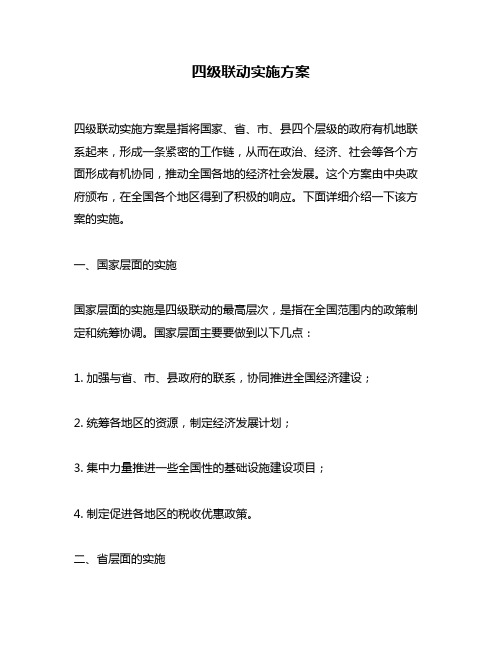 四级联动实施方案

四级联动实施方案是指将国家、省、市、县四个层级的政府有机地联系起来，形成一条紧密的工作链，从而在政治、经济、社会等各个方面形成有机协同，推动全国各地的经济社会发展。这个方案由中央政府颁布，在全国各个地区得到了积极的响应。下面详细介绍一下该方案的实施。

一、国家层面的实施

国家层面的实施是四级联动的最高层次，是指在全国范围内的政策制定和统筹协调。国家层面主要要做到以下几点：

1. 加强与省、市、县政府的联系，协同推进全国经济建设；

2. 统筹各地区的资源，制定经济发展计划；

3. 集中力量推进一些全国性的基础设施建设项目；

4. 制定促进各地区的税收优惠政策。

二、省层面的实施